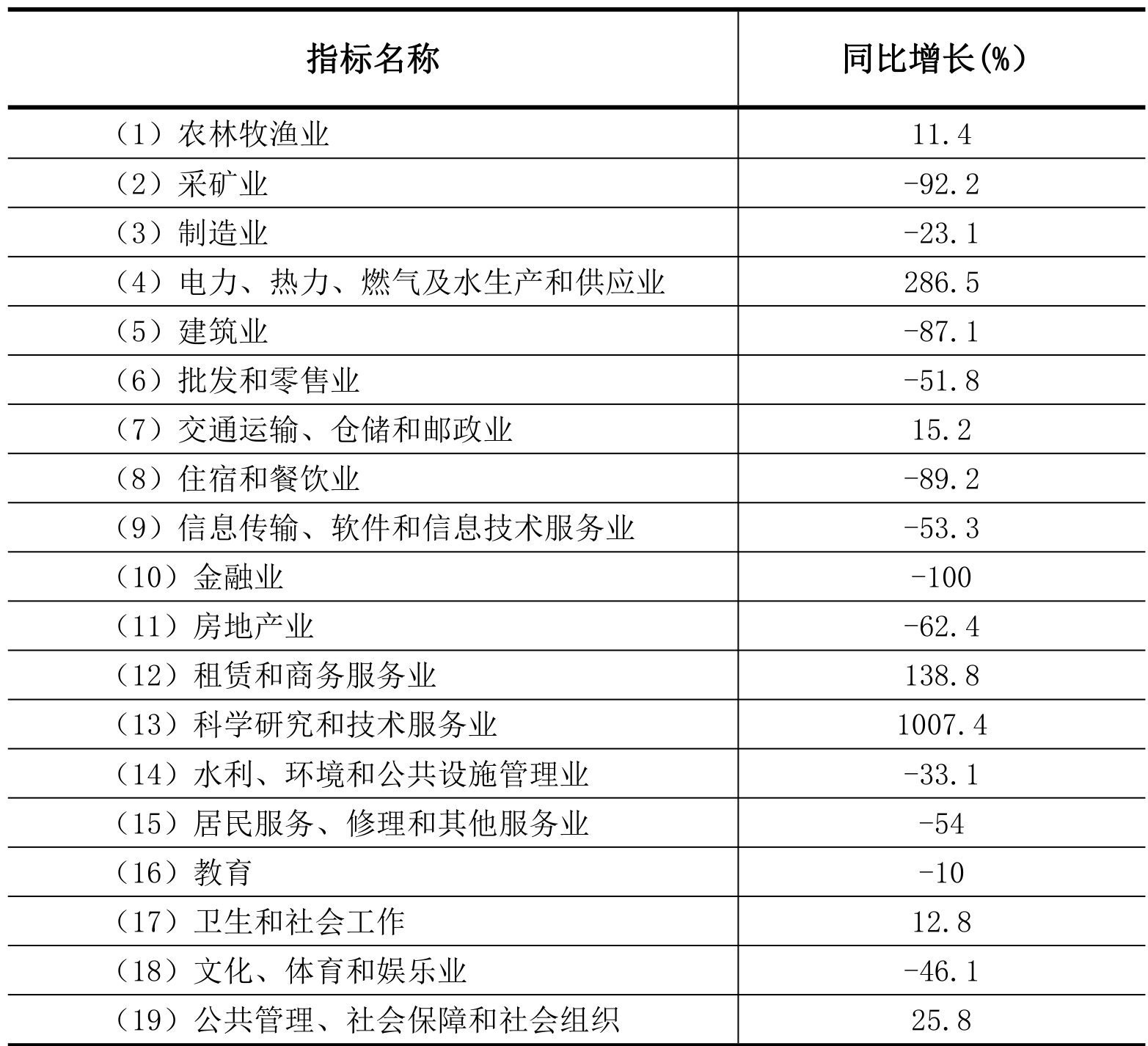 | 指标名称 | 同比增长(%) |
|---|---|
| （1）农林牧渔业 | 11.4 |
| （2）采矿业 | -92.2 |
| （3）制造业 | -23.1 |
| （4）电力、热力、燃气及水生产和供应业 | 286.5 |
| （5）建筑业 | -87.1 |
| （6）批发和零售业 | -51.8 |
| （7）交通运输、仓储和邮政业 | 15.2 |
| （8）住宿和餐饮业 | -89.2 |
| （9）信息传输、软件和信息技术服务业 | -53.3 |
| （10）金融业 | -100 |
| （11）房地产业 | -62.4 |
| （12）租赁和商务服务业 | 138.8 |
| （13）科学研究和技术服务业 | 1007.4 |
| （14）水利、环境和公共设施管理业 | -33.1 |
| （15）居民服务、修理和其他服务业 | -54 |
| （16）教育 | -10 |
| （17）卫生和社会工作 | 12.8 |
| （18）文化、体育和娱乐业 | -46.1 |
| （19）公共管理、社会保障和社会组织 | 25.8 |